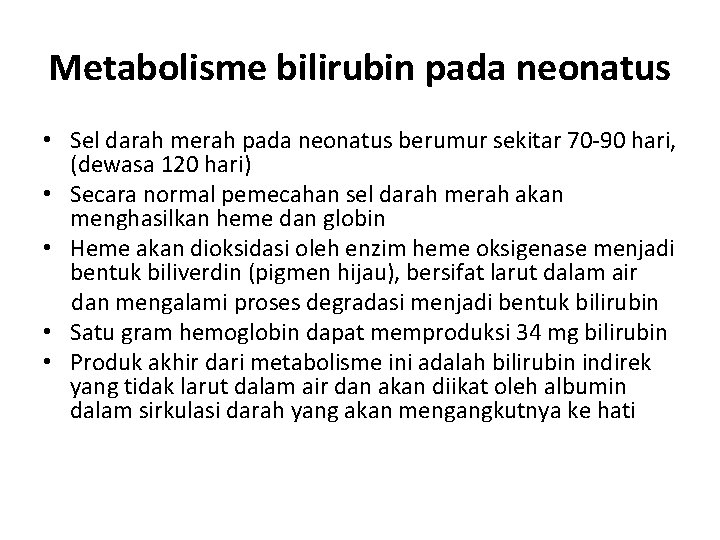 Metabolisme bilirubin pada neonatus

• Sel darah merah pada neonatus berumur sekitar 70-90 hari, (dewasa 120 hari)
• Secara normal pemecahan sel darah merah akan menghasilkan heme dan globin
• Heme akan dioksidasi oleh enzim heme oksigenase menjadi bentuk biliverdin (pigmen hijau), bersifat larut dalam air dan mengalami proses degradasi menjadi bentuk bilirubin
• Satu gram hemoglobin dapat memproduksi 34 mg bilirubin
• Produk akhir dari metabolisme ini adalah bilirubin indirek yang tidak larut dalam air dan akan diikat oleh albumin dalam sirkulasi darah yang akan mengangkutnya ke hati